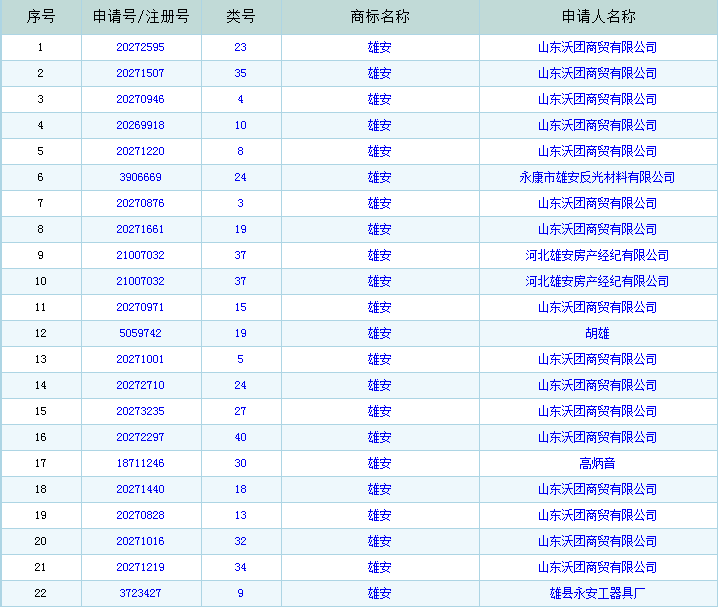 | 序号 | 申请号/注册号 | 类号 | 商标名称 | 申请人名称 |
|---|---|---|---|---|
| 1 | 20272595 | 23 | 雄安 | 山东沃团商贸有限公司 |
| 2 | 20271507 | 35 | 雄安 | 山东沃团商贸有限公司 |
| 3 | 20270946 | 4 | 雄安 | 山东沃团商贸有限公司 |
| 4 | 20269918 | 10 | 雄安 | 山东沃团商贸有限公司 |
| 5 | 20271220 | 8 | 雄安 | 山东沃团商贸有限公司 |
| 6 | 3906669 | 24 | 雄安 | 永康市雄安反光材料有限公司 |
| 7 | 20270876 | 3 | 雄安 | 山东沃团商贸有限公司 |
| 8 | 20271661 | 19 | 雄安 | 山东沃团商贸有限公司 |
| 9 | 21007032 | 37 | 雄安 | 河北雄安房产经纪有限公司 |
| 10 | 21007032 | 37 | 雄安 | 河北雄安房产经纪有限公司 |
| 11 | 20270971 | 15 | 雄安 | 山东沃团商贸有限公司 |
| 12 | 5059742 | 19 | 雄安 | 胡雄 |
| 13 | 20271001 | 5 | 雄安 | 山东沃团商贸有限公司 |
| 14 | 20272710 | 24 | 雄安 | 山东沃团商贸有限公司 |
| 15 | 20273235 | 27 | 雄安 | 山东沃团商贸有限公司 |
| 16 | 20272297 | 40 | 雄安 | 山东沃团商贸有限公司 |
| 17 | 18711246 | 30 | 雄安 | 高炳音 |
| 18 | 20271440 | 18 | 雄安 | 山东沃团商贸有限公司 |
| 19 | 20270828 | 13 | 雄安 | 山东沃团商贸有限公司 |
| 20 | 20271016 | 32 | 雄安 | 山东沃团商贸有限公司 |
| 21 | 20271219 | 34 | 雄安 | 山东沃团商贸有限公司 |
| 22 | 3723427 | 9 | 雄安 | 雄县永安工器具厂 |